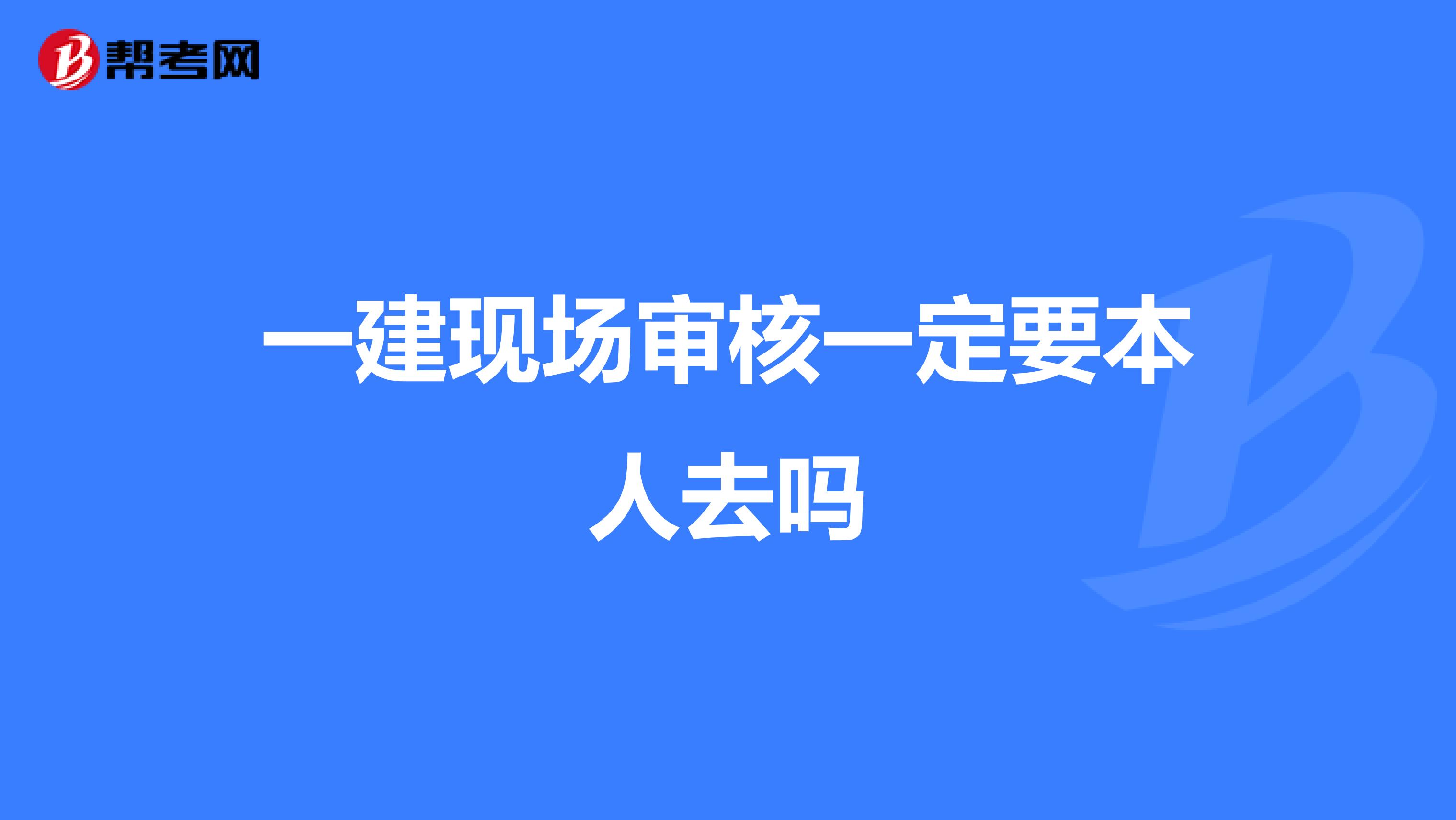 帮考网

一建现场审核一定要本人去吗